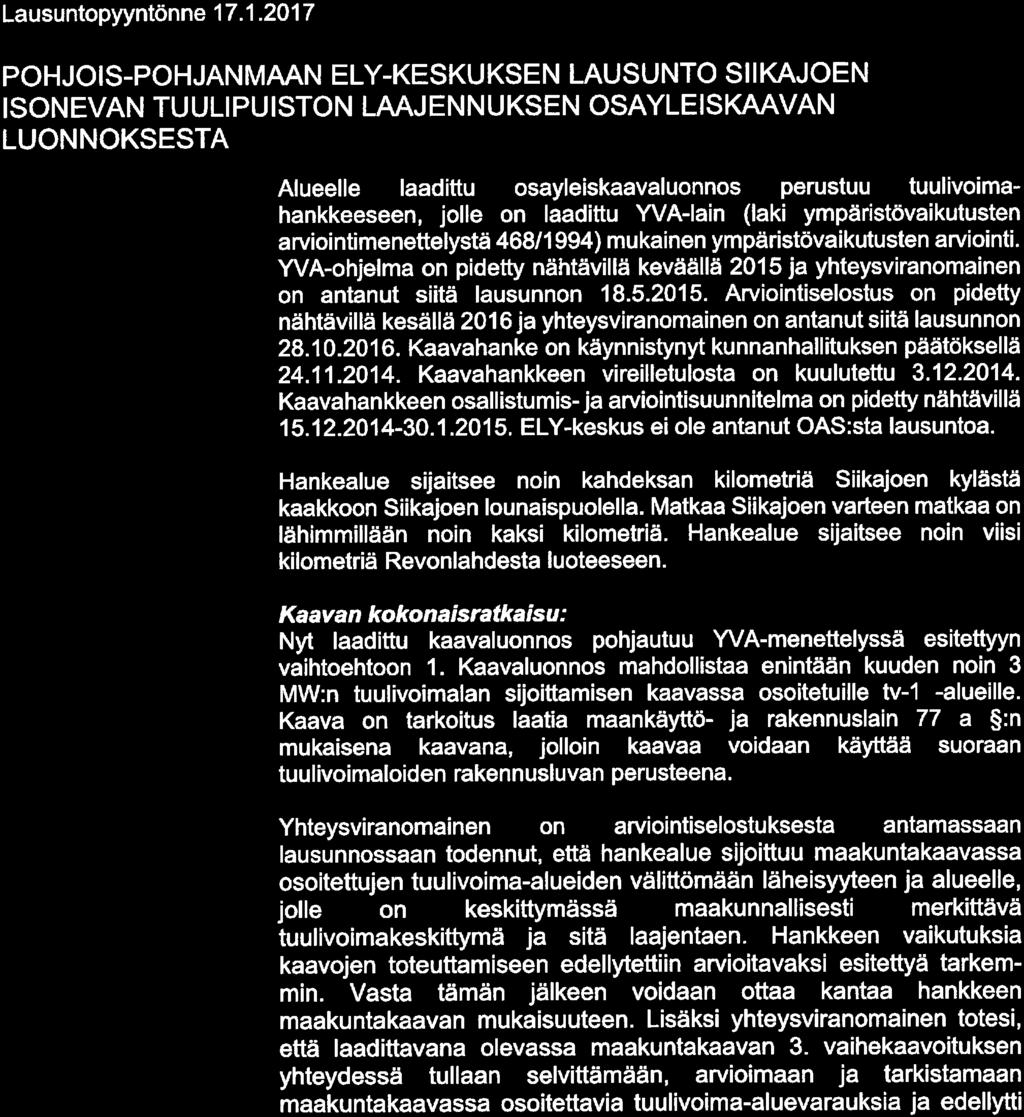 Lausuntopyyntönne 17.1.2017

POHJOIS-POHJANMAAN ELY-KESKUKSEN LAUSUNTO SIIKAJOEN ISONEVAN TUULIPUISTON LAAJENNUKSEN OSAYLEISKAAVAN LUONNOKSESTA

Alueelle laadittu osayleiskaavaluonnos perustuu tuulivoimahankkeeseen, jolle on laadittu YVA-lain (laki ympäristövaikutusten arviointimenettelystä 468/1994) mukainen ympäristövaikutusten arviointi. YVA-ohjelma on pidetty nähtävillä keväällä 2015 ja yhteysviranomainen on antanut siitä lausunnon 18.5.2015. Arviointiselostus on pidetty nähtävillä kesällä 2016 ja yhteysviranomainen on antanut siitä lausunnon 28.10.2016. Kaavahanke on käynnistynyt kunnanhallituksen päätöksellä 24.11.2014. Kaavahankkeen vireilletulosta on kuulutettu 3.12.2014. Kaavahankkeen osallistumis- ja arviointisuunnitelma on pidetty nähtävillä 15.12.2014-30.1.2015. ELY-keskus ei ole antanut OAS:sta lausuntoa.

Hankealue sijaitsee noin kahdeksan kilometriä Siikajoen kylästä kaakkoon Siikajoen lounaispuolella. Matkaa Siikajoen varteen matkaa on lähimmillään noin kaksi kilometriä. Hankealue sijaitsee noin viisi kilometriä Revonlahdesta luoteeseen.

Kaavan kokonaisratkaisu:
Nyt laadittu kaavaluonnos pohjautuu YVA-menettelyssä esitettyyn vaihtoehtoon 1. Kaavaluonnos mahdollistaa enintään kuuden noin 3 MW:n tuulivoimalan sijoittamisen kaavassa osoitetuille tv-1 -alueille. Kaava on tarkoitus laatia maankäyttö- ja rakennuslain 77 a §:n mukaisena kaavana, jolloin kaavaa voidaan käyttää suoraan tuulivoimaloiden rakennusluvan perusteena.

Yhteysviranomainen on arviointiselostuksesta antamassaan lausunnossaan todennut, että hankealue sijoittuu maakuntakaavassa osoitettujen tuulivoima-alueiden välittömään läheisyyteen ja alueelle, jolle on keskittymässä maakunnallisesti merkittävä tuulivoimakeskittymä ja sitä laajentaen. Hankkeen vaikutuksia kaavojen toteuttamiseen edellytettiin arvioitavaksi esitettyä tarkemmin. Vasta tämän jälkeen voidaan ottaa kantaa hankkeen maakuntakaavan mukaisuuteen. Lisäksi yhteysviranomainen totesi, että laadittavana olevassa maakuntakaavan 3. vaihekaavoituksen yhteydessä tullaan selvittämään, arvioimaan ja tarkistamaan maakuntakaavassa osoitettavia tuulivoima-aluevarauksia ja edellytti